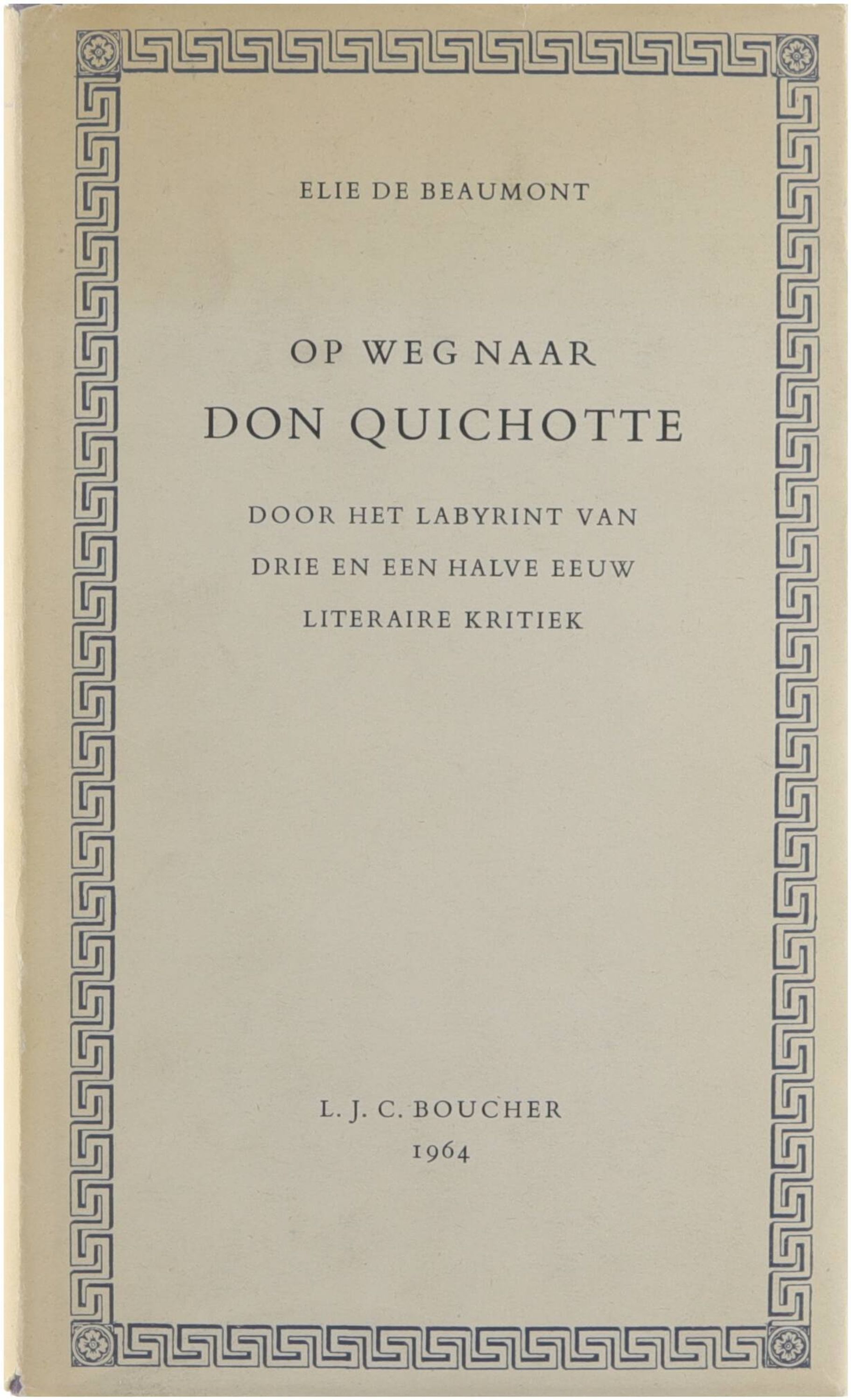 ELIE DE BEAUMONT

OP WEG NAAR
DON QUICHOTTE

DOOR HET LABYRINT VAN
DRIE EN EEN HALVE EEUW
LITERAIRE KRITIEK

L. J. C. BOUCHER
1964